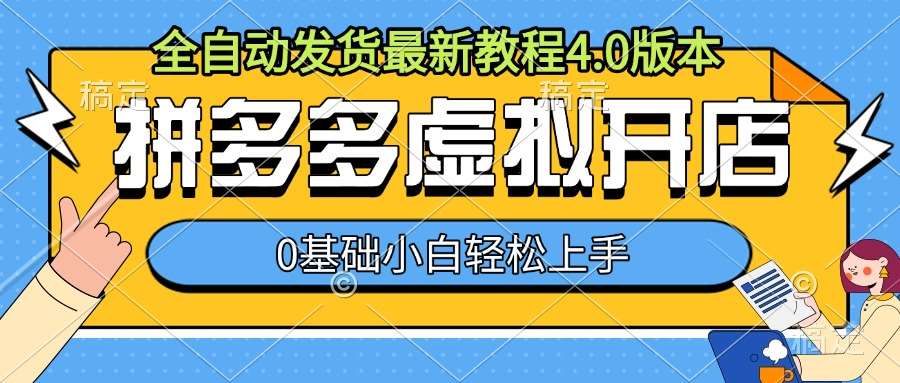 全自动发货最新教程4.0版本

稿定 稿定

拼多多虚拟开店

0基础小白轻松上手

稿定